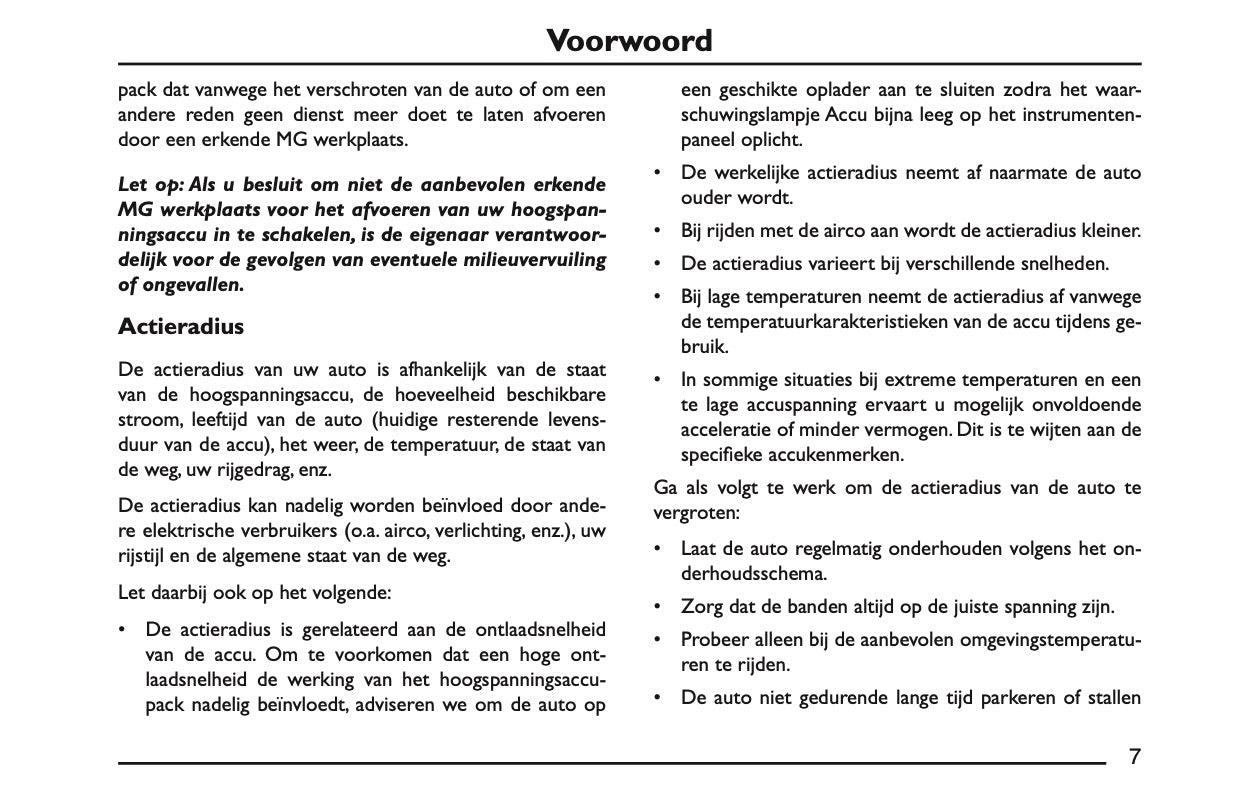 Voorwoord

pack dat vanwege het verschroten van de auto of om een andere reden geen dienst meer doet te laten afvoeren door een erkende MG werkplaats.

Let op: Als u besluit om niet de aanbevolen erkende MG werkplaats voor het afvoeren van uw hoogspanningsaccu in te schakelen, is de eigenaar verantwoordelijk voor de gevolgen van eventuele milieuvervuiling of ongevallen.

Actieradius

De actieradius van uw auto is afhankelijk van de staat van de hoogspanningsaccu, de hoeveelheid beschikbare stroom, leeftijd van de auto (huidige resterende levensduur van de accu), het weer, de temperatuur, de staat van de weg, uw rijgedrag, enz.

De actieradius kan nadelig worden beïnvloed door andere elektrische verbruikers (o.a. airco, verlichting, enz.), uw rijstijl en de algemene staat van de weg.

Let daarbij ook op het volgende:

• De actieradius is gerelateerd aan de ontlaadsnelheid van de accu. Om te voorkomen dat een hoge ontlaadsnelheid de werking van het hoogspanningsaccupack nadelig beïnvloedt, adviseren we om de auto op een geschikte oplader aan te sluiten zodra het waarschuwingslampje Accu bijna leeg op het instrumentenpaneel oplicht.
• De werkelijke actieradius neemt af naarmate de auto ouder wordt.
• Bij rijden met de airco aan wordt de actieradius kleiner.
• De actieradius varieert bij verschillende snelheden.
• Bij lage temperaturen neemt de actieradius af vanwege de temperatuurkarakteristieken van de accu tijdens gebruik.
• In sommige situaties bij extreme temperaturen en een te lage accuspanning ervaart u mogelijk onvoldoende acceleratie of minder vermogen. Dit is te wijten aan de specifieke accukenmerken.

Ga als volgt te werk om de actieradius van de auto te vergroten:

• Laat de auto regelmatig onderhouden volgens het onderhoudsschema.
• Zorg dat de banden altijd op de juiste spanning zijn.
• Probeer alleen bij de aanbevolen omgevingstemperaturen te rijden.
• De auto niet gedurende lange tijd parkeren of stallen

7